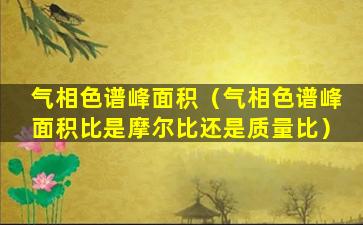 气相色谱峰面积（气相色谱峰面积比是摩尔比还是质量比）